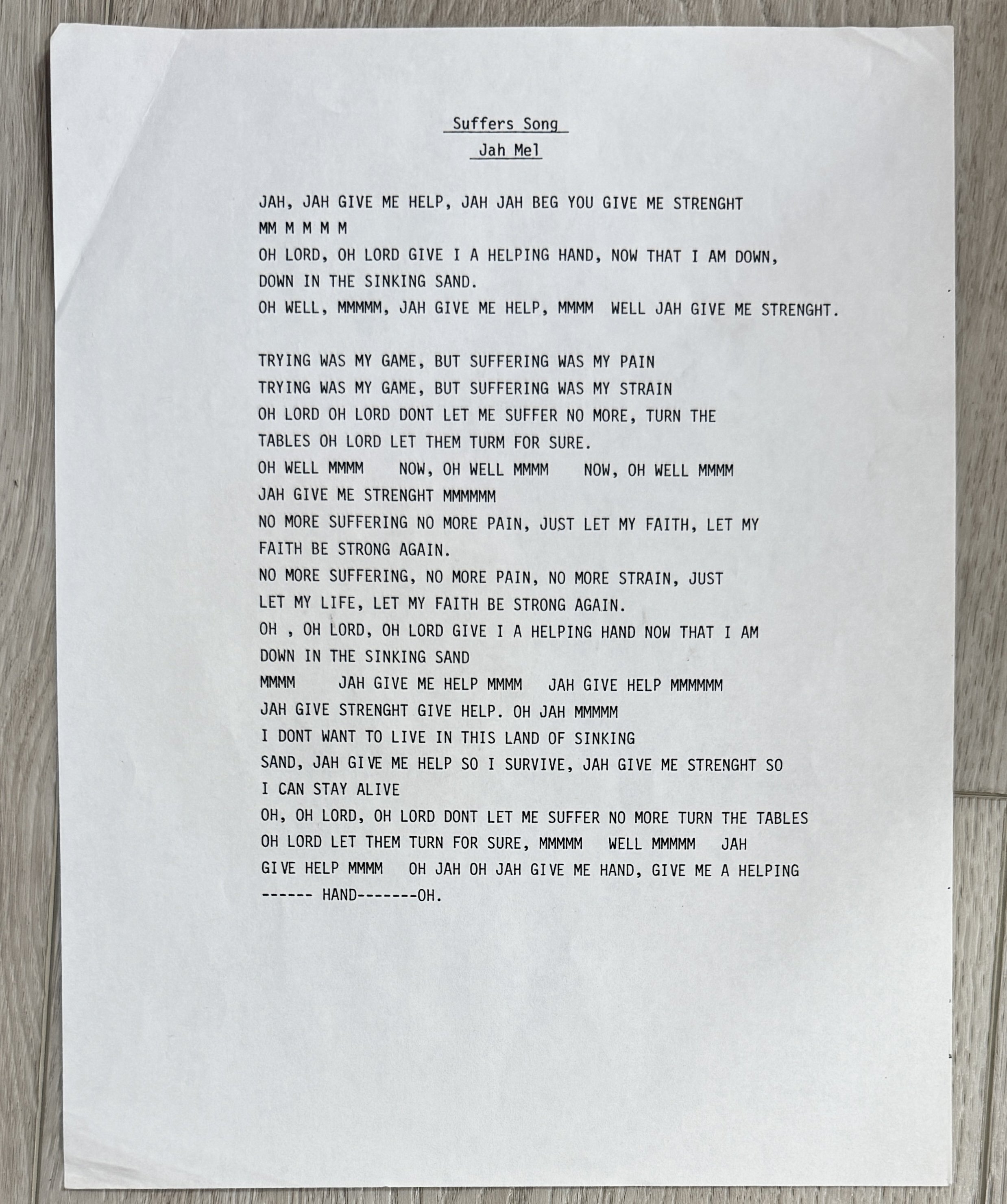 Suffers Song
Jah Mel

JAH, JAH GIVE ME HELP, JAH JAH BEG YOU GIVE ME STRENGHT
MM M M M M
OH LORD, OH LORD GIVE I A HELPING HAND, NOW THAT I AM DOWN,
DOWN IN THE SINKING SAND.
OH WELL, MMMMM, JAH GIVE ME HELP, MMMM WELL JAH GIVE ME STRENGHT.

TRYING WAS MY GAME, BUT SUFFERING WAS MY PAIN
TRYING WAS MY GAME, BUT SUFFERING WAS MY STRAIN
OH LORD OH LORD DONT LET ME SUFFER NO MORE, TURN THE
TABLES OH LORD LET THEM TURM FOR SURE.
OH WELL MMMM NOW, OH WELL MMMM NOW, OH WELL MMMM
JAH GIVE ME STRENGHT MMMMMM
NO MORE SUFFERING NO MORE PAIN, JUST LET MY FAITH, LET MY
FAITH BE STRONG AGAIN.
NO MORE SUFFERING, NO MORE PAIN, NO MORE STRAIN, JUST
LET MY LIFE, LET MY FAITH BE STRONG AGAIN.
OH , OH LORD, OH LORD GIVE I A HELPING HAND NOW THAT I AM
DOWN IN THE SINKING SAND
MMMM JAH GIVE ME HELP MMMM JAH GIVE HELP MMMMMM
JAH GIVE STRENGHT GIVE HELP. OH JAH MMMMM
I DONT WANT TO LIVE IN THIS LAND OF SINKING
SAND, JAH GIVE ME HELP SO I SURVIVE, JAH GIVE ME STRENGHT SO
I CAN STAY ALIVE
OH, OH LORD, OH LORD DONT LET ME SUFFER NO MORE TURN THE TABLES
OH LORD LET THEM TURN FOR SURE, MMMMM WELL MMMMM JAH
GIVE HELP MMMM OH JAH OH JAH GIVE ME HAND, GIVE ME A HELPING
------ HAND-------OH.